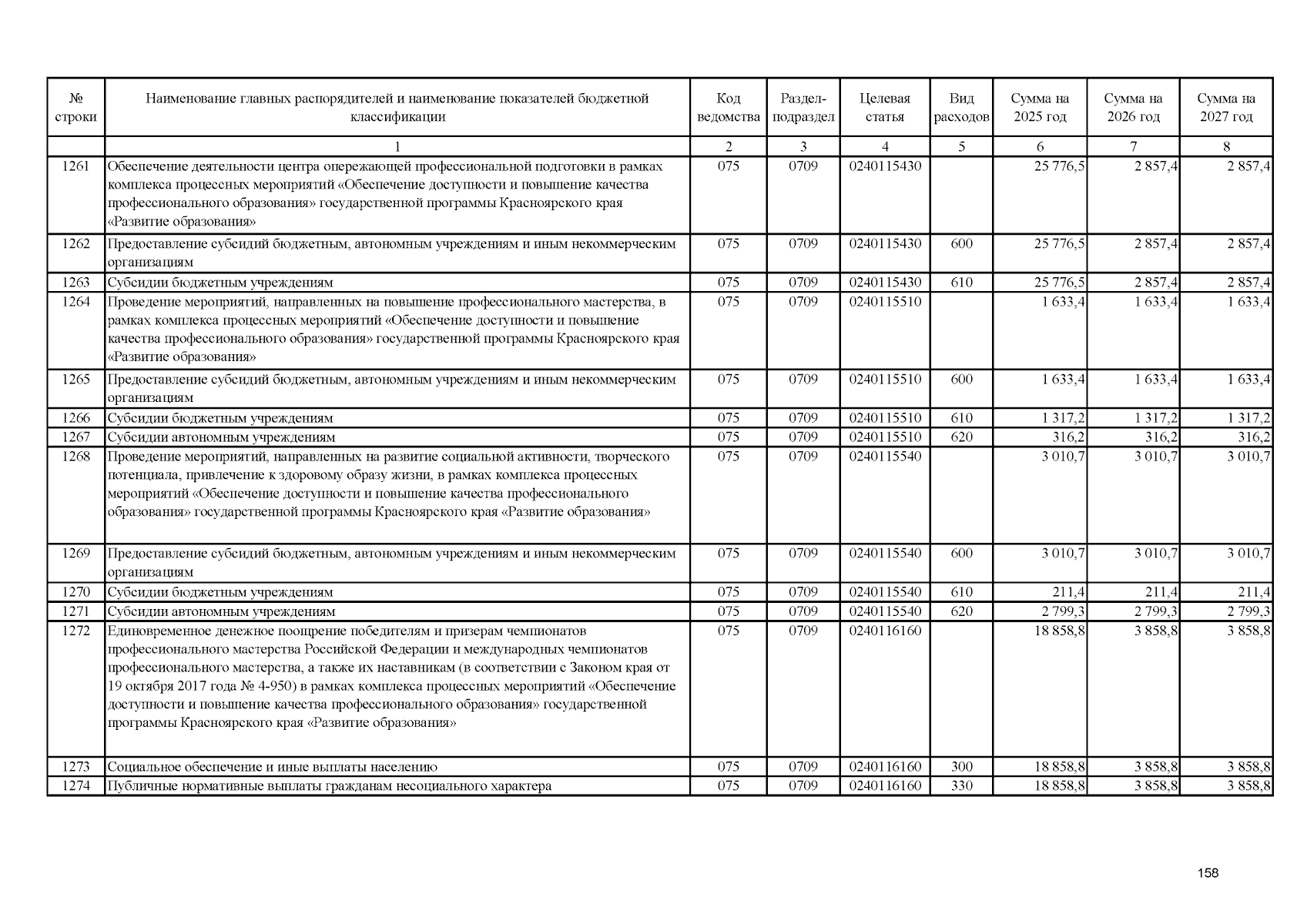 | № строки | Наименование главных распорядителей и наименование показателей бюджетной классификации | Код ведомства | Раздел-подраздел | Целевая статья | Вид расходов | Сумма на 2025 год | Сумма на 2026 год | Сумма на 2027 год |
|---|---|---|---|---|---|---|---|---|
| | 1 | 2 | 3 | 4 | 5 | 6 | 7 | 8 |
| 1261 | Обеспечение деятельности центра опережающей профессиональной подготовки в рамках комплекса процессных мероприятий «Обеспечение доступности и повышение качества профессионального образования» государственной программы Красноярского края «Развитие образования» | 075 | 0709 | 0240115430 | | 25 776,5 | 2 857,4 | 2 857,4 |
| 1262 | Предоставление субсидий бюджетным, автономным учреждениям и иным некоммерческим организациям | 075 | 0709 | 0240115430 | 600 | 25 776,5 | 2 857,4 | 2 857,4 |
| 1263 | Субсидии бюджетным учреждениям | 075 | 0709 | 0240115430 | 610 | 25 776,5 | 2 857,4 | 2 857,4 |
| 1264 | Проведение мероприятий, направленных на повышение профессионального мастерства, в рамках комплекса процессных мероприятий «Обеспечение доступности и повышение качества профессионального образования» государственной программы Красноярского края «Развитие образования» | 075 | 0709 | 0240115510 | | 1 633,4 | 1 633,4 | 1 633,4 |
| 1265 | Предоставление субсидий бюджетным, автономным учреждениям и иным некоммерческим организациям | 075 | 0709 | 0240115510 | 600 | 1 633,4 | 1 633,4 | 1 633,4 |
| 1266 | Субсидии бюджетным учреждениям | 075 | 0709 | 0240115510 | 610 | 1 317,2 | 1 317,2 | 1 317,2 |
| 1267 | Субсидии автономным учреждениям | 075 | 0709 | 0240115510 | 620 | 316,2 | 316,2 | 316,2 |
| 1268 | Проведение мероприятий, направленных на развитие социальной активности, творческого потенциала, привлечение к здоровому образу жизни, в рамках комплекса процессных мероприятий «Обеспечение доступности и повышение качества профессионального образования» государственной программы Красноярского края «Развитие образования» | 075 | 0709 | 0240115540 | | 3 010,7 | 3 010,7 | 3 010,7 |
| 1269 | Предоставление субсидий бюджетным, автономным учреждениям и иным некоммерческим организациям | 075 | 0709 | 0240115540 | 600 | 3 010,7 | 3 010,7 | 3 010,7 |
| 1270 | Субсидии бюджетным учреждениям | 075 | 0709 | 0240115540 | 610 | 211,4 | 211,4 | 211,4 |
| 1271 | Субсидии автономным учреждениям | 075 | 0709 | 0240115540 | 620 | 2 799,3 | 2 799,3 | 2 799,3 |
| 1272 | Единовременное денежное поощрение победителям и призерам чемпионатов профессионального мастерства Российской Федерации и международных чемпионатов профессионального мастерства, а также их наставникам (в соответствии с Законом края от 19 октября 2017 года № 4-950) в рамках комплекса процессных мероприятий «Обеспечение доступности и повышение качества профессионального образования» государственной программы Красноярского края «Развитие образования» | 075 | 0709 | 0240116160 | | 18 858,8 | 3 858,8 | 3 858,8 |
| 1273 | Социальное обеспечение и иные выплаты населению | 075 | 0709 | 0240116160 | 300 | 18 858,8 | 3 858,8 | 3 858,8 |
| 1274 | Публичные нормативные выплаты гражданам несоциального характера | 075 | 0709 | 0240116160 | 330 | 18 858,8 | 3 858,8 | 3 858,8 |

158